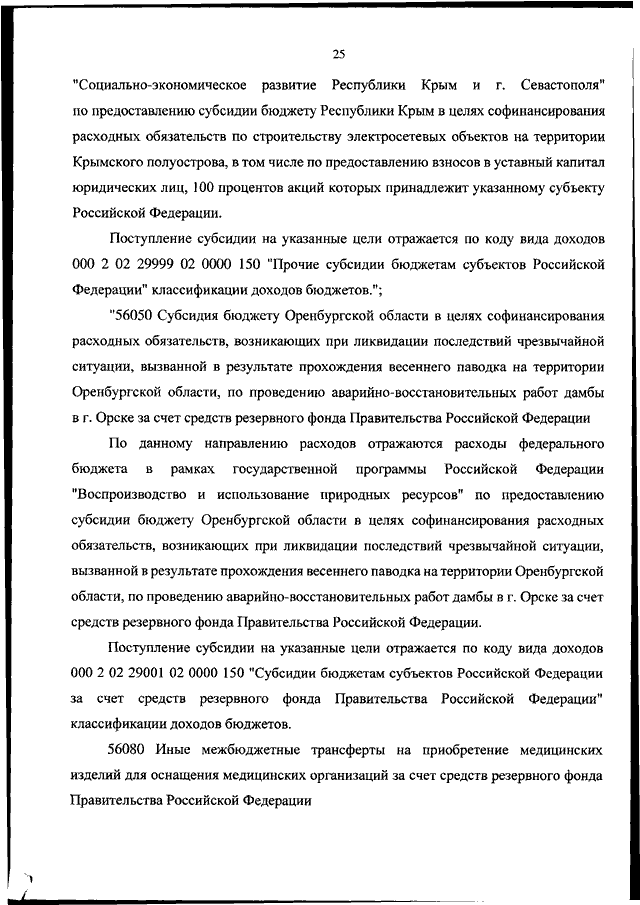 25

"Социально-экономическое развитие Республики Крым и г. Севастополя" по предоставлению субсидии бюджету Республики Крым в целях софинансирования расходных обязательств по строительству электросетевых объектов на территории Крымского полуострова, в том числе по предоставлению взносов в уставный капитал юридических лиц, 100 процентов акций которых принадлежит указанному субъекту Российской Федерации.

Поступление субсидии на указанные цели отражается по коду вида доходов 000 2 02 29999 02 0000 150 "Прочие субсидии бюджетам субъектов Российской Федерации" классификации доходов бюджетов.";

"56050 Субсидия бюджету Оренбургской области в целях софинансирования расходных обязательств, возникающих при ликвидации последствий чрезвычайной ситуации, вызванной в результате прохождения весеннего паводка на территории Оренбургской области, по проведению аварийно-восстановительных работ дамбы в г. Орске за счет средств резервного фонда Правительства Российской Федерации

По данному направлению расходов отражаются расходы федерального бюджета в рамках государственной программы Российской Федерации "Воспроизводство и использование природных ресурсов" по предоставлению субсидии бюджету Оренбургской области в целях софинансирования расходных обязательств, возникающих при ликвидации последствий чрезвычайной ситуации, вызванной в результате прохождения весеннего паводка на территории Оренбургской области, по проведению аварийно-восстановительных работ дамбы в г. Орске за счет средств резервного фонда Правительства Российской Федерации.

Поступление субсидии на указанные цели отражается по коду вида доходов 000 2 02 29001 02 0000 150 "Субсидии бюджетам субъектов Российской Федерации за счет средств резервного фонда Правительства Российской Федерации" классификации доходов бюджетов.

56080 Иные межбюджетные трансферты на приобретение медицинских изделий для оснащения медицинских организаций за счет средств резервного фонда Правительства Российской Федерации